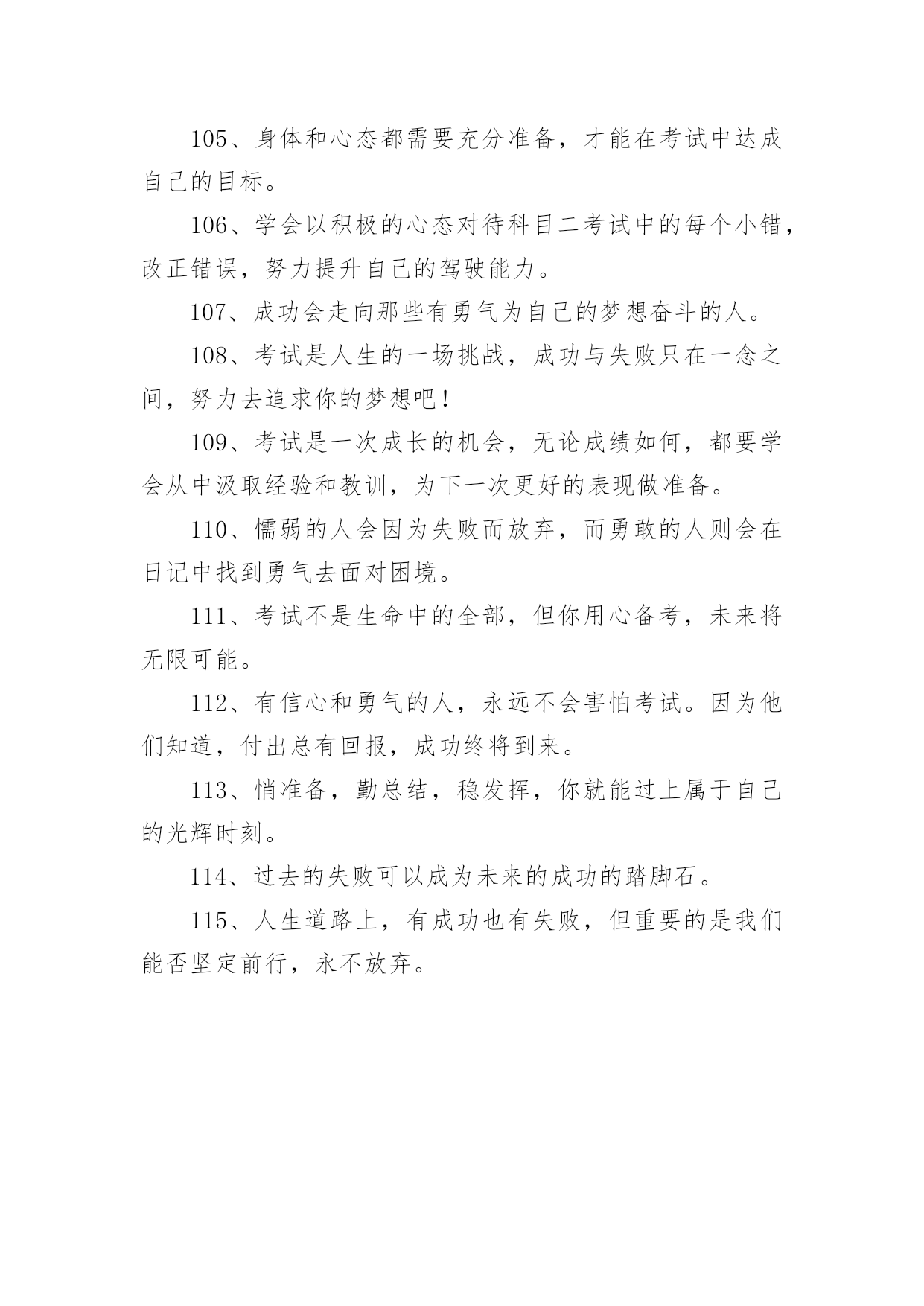 105、身体和心态都需要充分准备，才能在考试中达成自己的目标。

106、学会以积极的心态对待科目二考试中的每个小错，改正错误，努力提升自己的驾驶能力。

107、成功会走向那些有勇气为自己的梦想奋斗的人。

108、考试是人生的一场挑战，成功与失败只在一念之间，努力去追求你的梦想吧！

109、考试是一次成长的机会，无论成绩如何，都要学会从中汲取经验和教训，为下一次更好的表现做准备。

110、懦弱的人会因为失败而放弃，而勇敢的人则会在日记中找到勇气去面对困境。

111、考试不是生命中的全部，但你用心备考，未来将无限可能。

112、有信心和勇气的人，永远不会害怕考试。因为他们知道，付出总有回报，成功终将到来。

113、悄准备，勤总结，稳发挥，你就能过上属于自己的光辉时刻。

114、过去的失败可以成为未来的成功的踏脚石。

115、人生道路上，有成功也有失败，但重要的是我们能否坚定前行，永不放弃。